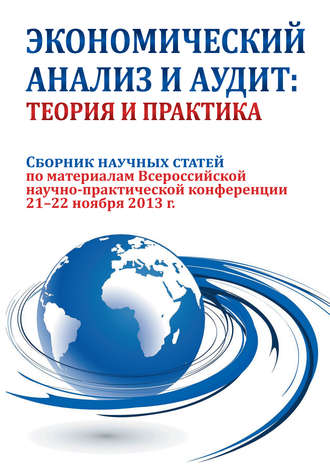 ЭКОНОМИЧЕСКИЙ АНАЛИЗ И АУДИТ:
ТЕОРИЯ И ПРАКТИКА

Сборник научных статей
по материалам Всероссийской научно-практической конференции
21–22 ноября 2013 г.